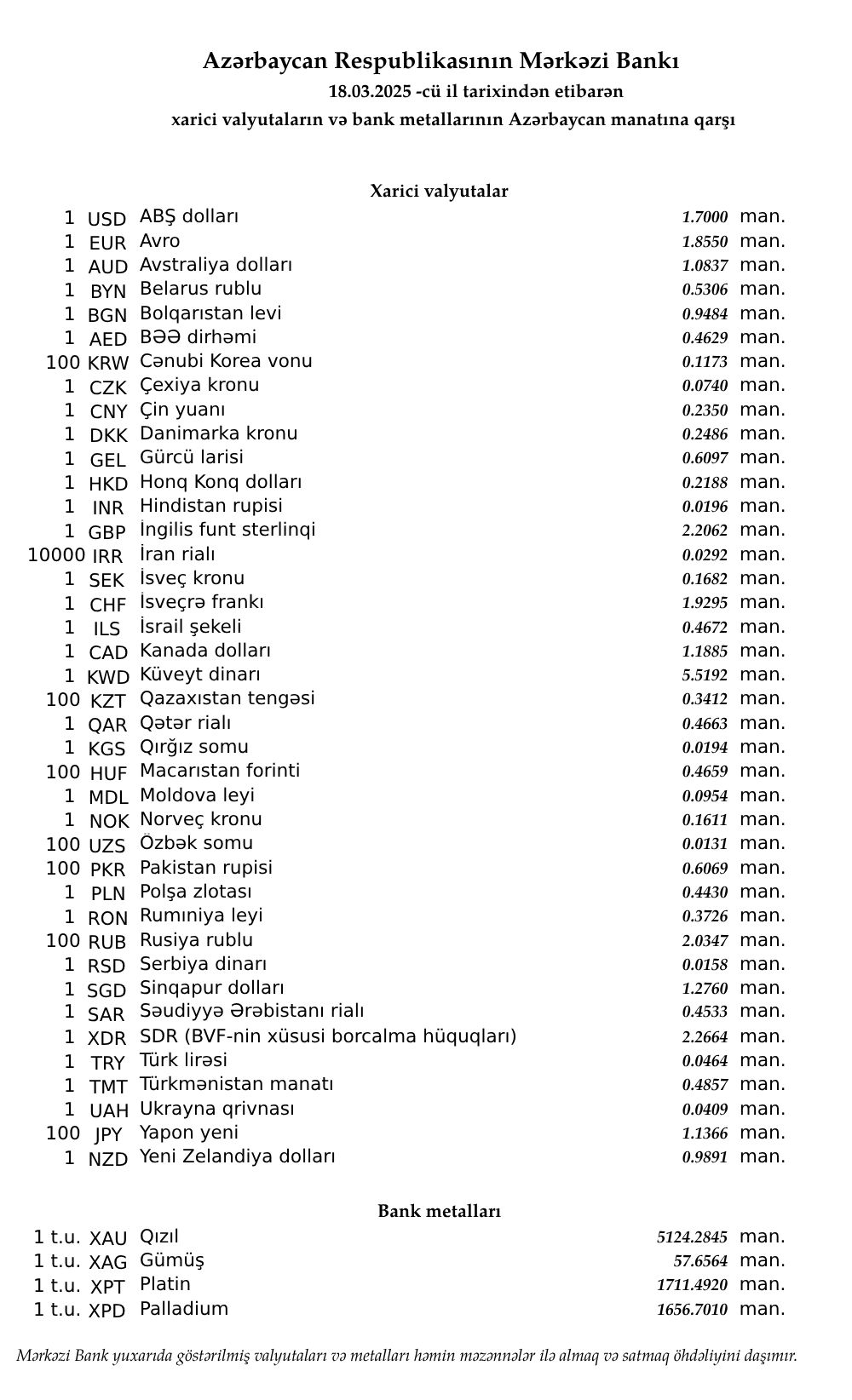 Azərbaycan Respublikasının Mərkəzi Bankı
18.03.2025 -cü il tarixindən etibarən
xarici valyutaların və bank metallarının Azərbaycan manatına qarşı

Xarici valyutalar

| | | | | |
|---|---|---|---|---|
| 1 | USD | ABŞ dolları | 1.7000 | man. |
| 1 | EUR | Avro | 1.8550 | man. |
| 1 | AUD | Avstraliya dolları | 1.0837 | man. |
| 1 | BYN | Belarus rublu | 0.5306 | man. |
| 1 | BGN | Bolqarıstan levi | 0.9484 | man. |
| 1 | AED | BƏƏ dirhəmi | 0.4629 | man. |
| 100 | KRW | Cənubi Korea vonu | 0.1173 | man. |
| 1 | CZK | Çexiya kronu | 0.0740 | man. |
| 1 | CNY | Çin yuanı | 0.2350 | man. |
| 1 | DKK | Danimarka kronu | 0.2486 | man. |
| 1 | GEL | Gürcü larisi | 0.6097 | man. |
| 1 | HKD | Honq Konq dolları | 0.2188 | man. |
| 1 | INR | Hindistan rupisi | 0.0196 | man. |
| 1 | GBP | İngilis funt sterlinqi | 2.2062 | man. |
| 10000 | IRR | İran rialı | 0.0292 | man. |
| 1 | SEK | İsveç kronu | 0.1682 | man. |
| 1 | CHF | İsveçrə frankı | 1.9295 | man. |
| 1 | ILS | İsrail şekeli | 0.4672 | man. |
| 1 | CAD | Kanada dolları | 1.1885 | man. |
| 1 | KWD | Küveyt dinarı | 5.5192 | man. |
| 100 | KZT | Qazaxıstan tengəsi | 0.3412 | man. |
| 1 | QAR | Qətər rialı | 0.4663 | man. |
| 1 | KGS | Qırğız somu | 0.0194 | man. |
| 100 | HUF | Macarıstan forinti | 0.4659 | man. |
| 1 | MDL | Moldova leyi | 0.0954 | man. |
| 1 | NOK | Norveç kronu | 0.1611 | man. |
| 100 | UZS | Özbək somu | 0.0131 | man. |
| 100 | PKR | Pakistan rupisi | 0.6069 | man. |
| 1 | PLN | Polşa zlotası | 0.4430 | man. |
| 1 | RON | Rumıniya leyi | 0.3726 | man. |
| 100 | RUB | Rusiya rublu | 2.0347 | man. |
| 1 | RSD | Serbiya dinarı | 0.0158 | man. |
| 1 | SGD | Sinqapur dolları | 1.2760 | man. |
| 1 | SAR | Səudiyyə Ərəbistanı rialı | 0.4533 | man. |
| 1 | XDR | SDR (BVF-nin xüsusi borcalma hüquqları) | 2.2664 | man. |
| 1 | TRY | Türk lirəsi | 0.0464 | man. |
| 1 | TMT | Türkmənistan manatı | 0.4857 | man. |
| 1 | UAH | Ukrayna qrivnası | 0.0409 | man. |
| 100 | JPY | Yapon yeni | 1.1366 | man. |
| 1 | NZD | Yeni Zelandiya dolları | 0.9891 | man. |

Bank metalları

| | | | | |
|---|---|---|---|---|
| 1 t.u. | XAU | Qızıl | 5124.2845 | man. |
| 1 t.u. | XAG | Gümüş | 57.6564 | man. |
| 1 t.u. | XPT | Platin | 1711.4920 | man. |
| 1 t.u. | XPD | Palladium | 1656.7010 | man. |

Mərkəzi Bank yuxarıda göstərilmiş valyutaları və metalları həmin məzənnələr ilə almaq və satmaq öhdəliyini daşımır.